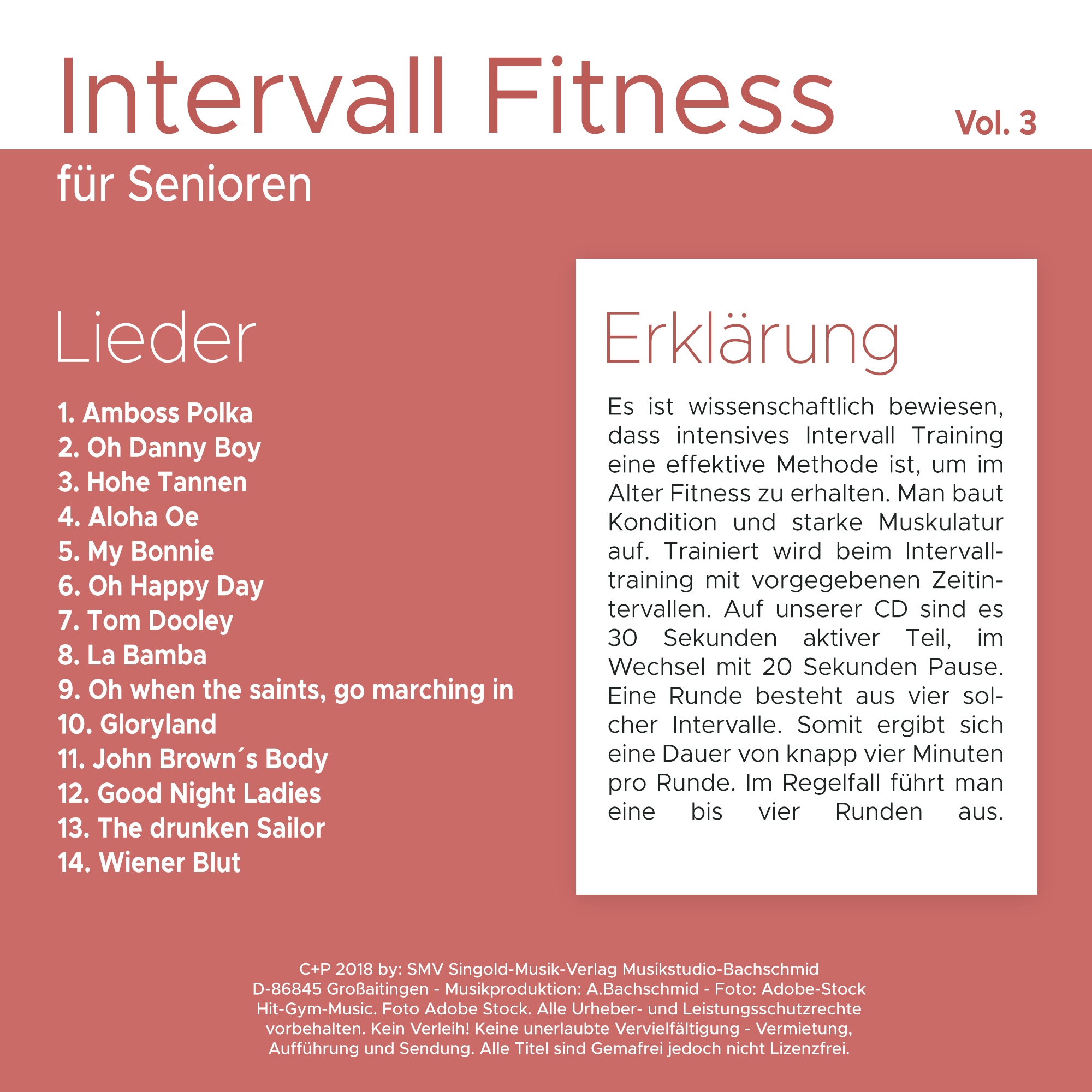 Intervall Fitness Vol. 3

für Senioren

Lieder

1. Amboss Polka
2. Oh Danny Boy
3. Hohe Tannen
4. Aloha Oe
5. My Bonnie
6. Oh Happy Day
7. Tom Dooley
8. La Bamba
9. Oh when the saints, go marching in
10. Gloryland
11. John Brown´s Body
12. Good Night Ladies
13. The drunken Sailor
14. Wiener Blut

Erklärung

Es ist wissenschaftlich bewiesen, dass intensives Intervall Training eine effektive Methode ist, um im Alter Fitness zu erhalten. Man baut Kondition und starke Muskulatur auf. Trainiert wird beim Intervalltraining mit vorgegebenen Zeitintervallen. Auf unserer CD sind es 30 Sekunden aktiver Teil, im Wechsel mit 20 Sekunden Pause. Eine Runde besteht aus vier solcher Intervalle. Somit ergibt sich eine Dauer von knapp vier Minuten pro Runde. Im Regelfall führt man eine bis vier Runden aus.

C+P 2018 by: SMV Singold-Musik-Verlag Musikstudio-Bachschmid D-86845 Großaitingen - Musikproduktion: A.Bachschmid - Foto: Adobe-Stock Hit-Gym-Music. Foto Adobe Stock. Alle Urheber- und Leistungsschutzrechte vorbehalten. Kein Verleih! Keine unerlaubte Vervielfältigung - Vermietung, Aufführung und Sendung. Alle Titel sind Gemafrei jedoch nicht Lizenzfrei.